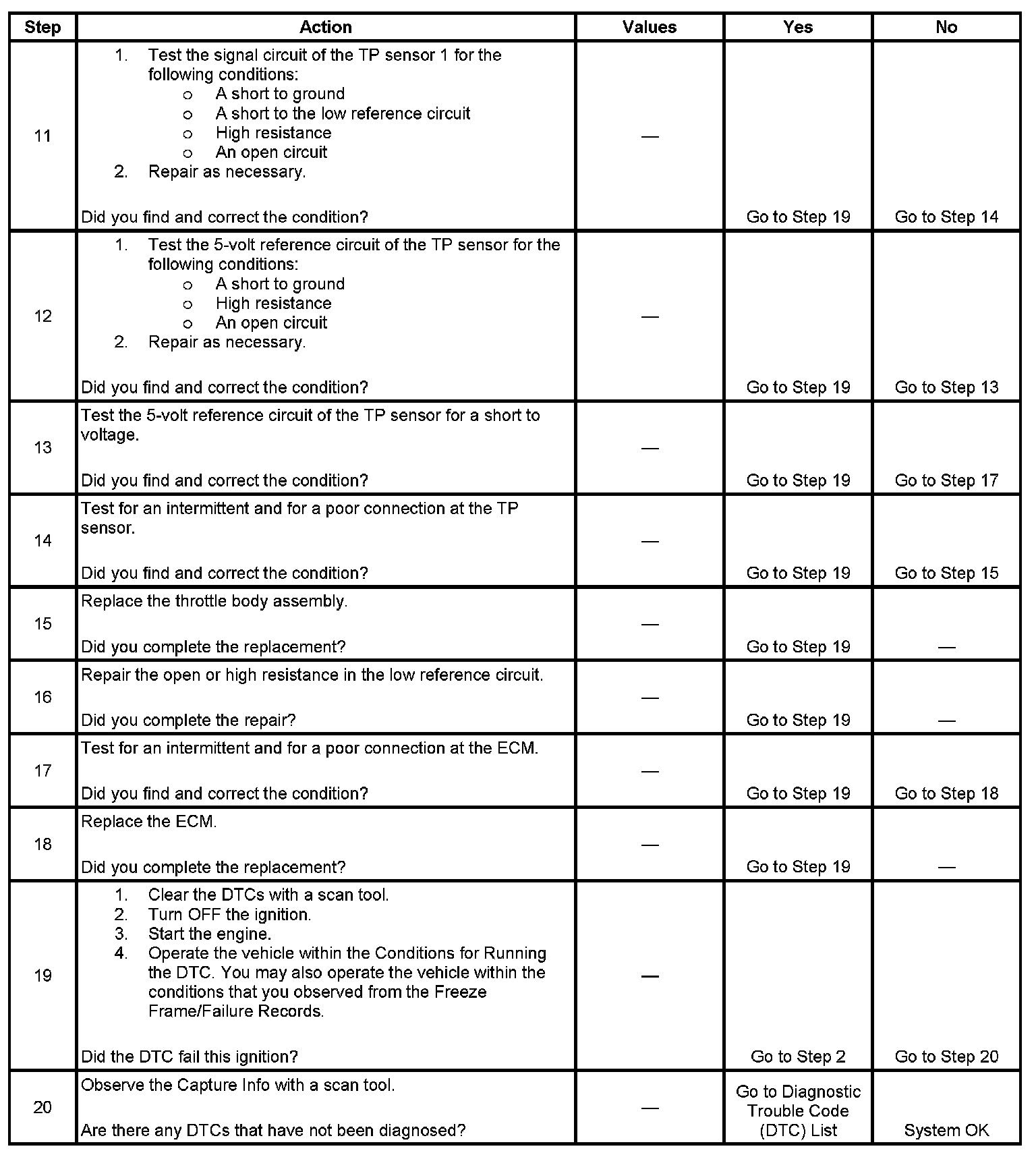 | Step | Action | Values | Yes | No |
|---|---|---|---|---|
| 11 | 1. Test the signal circuit of the TP sensor 1 for the following conditions: o A short to ground o A short to the low reference circuit o High resistance o An open circuit 2. Repair as necessary. Did you find and correct the condition? | — | Go to Step 19 | Go to Step 14 |
| 12 | 1. Test the 5-volt reference circuit of the TP sensor for the following conditions: o A short to ground o High resistance o An open circuit 2. Repair as necessary. Did you find and correct the condition? | — | Go to Step 19 | Go to Step 13 |
| 13 | Test the 5-volt reference circuit of the TP sensor for a short to voltage. Did you find and correct the condition? | — | Go to Step 19 | Go to Step 17 |
| 14 | Test for an intermittent and for a poor connection at the TP sensor. Did you find and correct the condition? | — | Go to Step 19 | Go to Step 15 |
| 15 | Replace the throttle body assembly. Did you complete the replacement? | — | Go to Step 19 | — |
| 16 | Repair the open or high resistance in the low reference circuit. Did you complete the repair? | — | Go to Step 19 | — |
| 17 | Test for an intermittent and for a poor connection at the ECM. Did you find and correct the condition? | — | Go to Step 19 | Go to Step 18 |
| 18 | Replace the ECM. Did you complete the replacement? | — | Go to Step 19 | — |
| 19 | 1. Clear the DTCs with a scan tool. 2. Turn OFF the ignition. 3. Start the engine. 4. Operate the vehicle within the Conditions for Running the DTC. You may also operate the vehicle within the conditions that you observed from the Freeze Frame/Failure Records. Did the DTC fail this ignition? | — | Go to Step 2 | Go to Step 20 |
| 20 | Observe the Capture Info with a scan tool. Are there any DTCs that have not been diagnosed? | — | Go to Diagnostic Trouble Code (DTC) List | System OK |